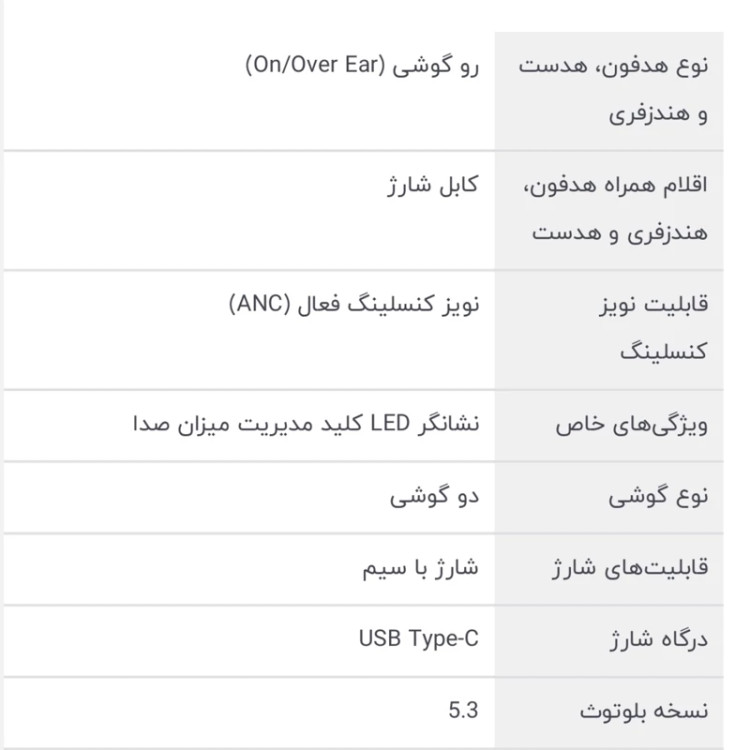 | | |
|---|---|
| نوع هدفون، هدست و هندزفری | رو گوشی (On/Over Ear) |
| اقلام همراه هدفون، هندزفری و هدست | کابل شارژ |
| قابلیت نویز کنسلینگ | نویز کنسلینگ فعال (ANC) |
| ویژگی‌های خاص | نشانگر LED کلید مدیریت میزان صدا |
| نوع گوشی | دو گوشی |
| قابلیت‌های شارژ | شارژ با سیم |
| درگاه شارژ | USB Type-C |
| نسخه بلوتوث | 5.3 |